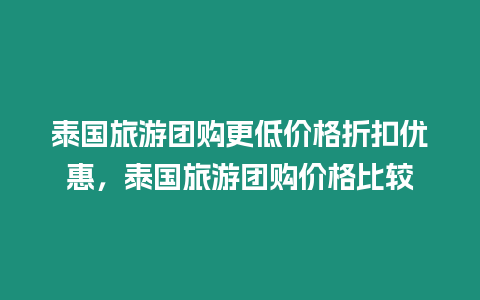 泰国旅游团购更低价格折扣优惠，泰国旅游团购价格比较